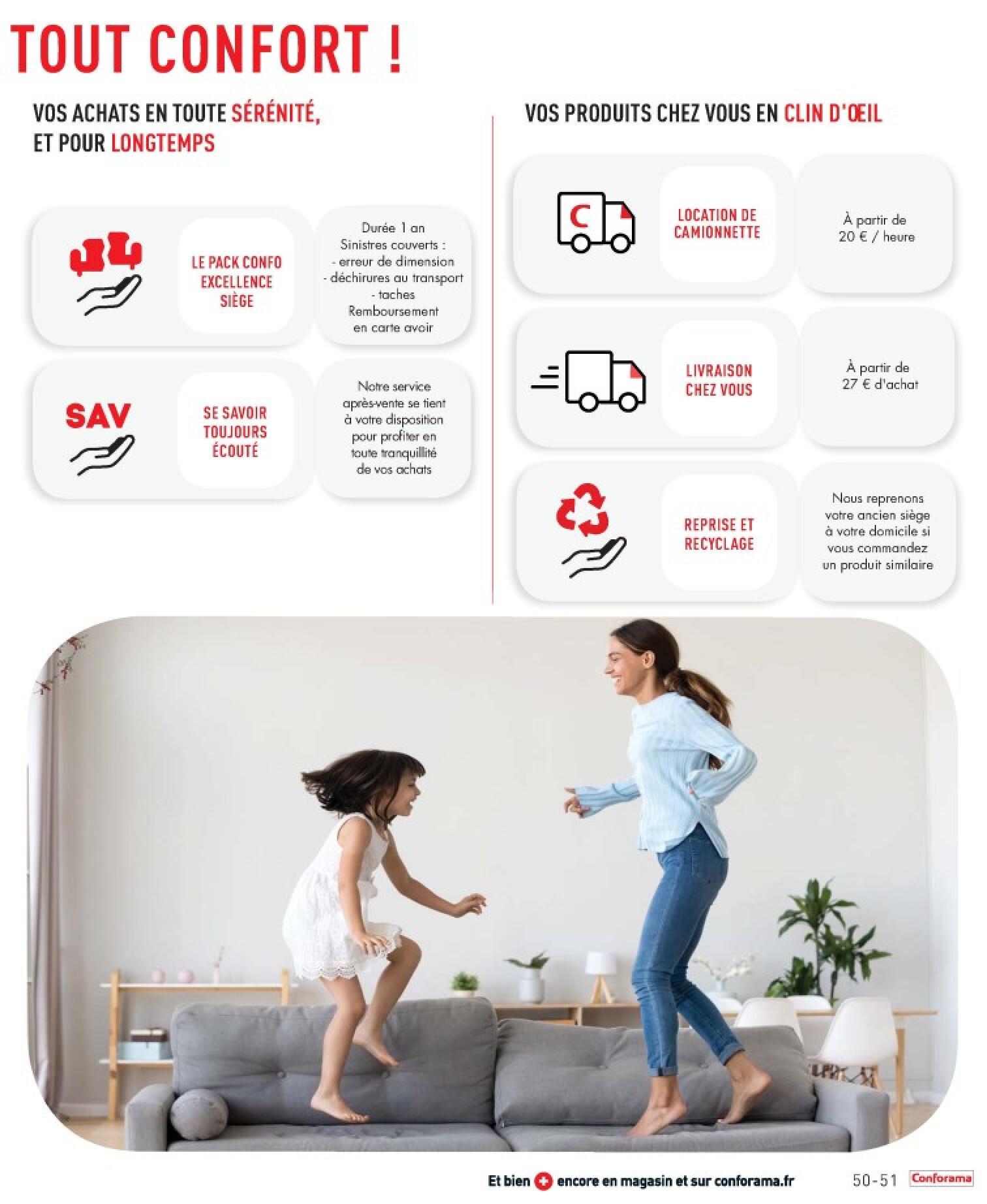 TOUT CONFORT !

VOS ACHATS EN TOUTE SÉRÉNITÉ, ET POUR LONGTEMPS

LE PACK CONFO EXCELLENCE SIÈGE

Durée 1 an
Sinistres couverts :
- erreur de dimension
- déchirures au transport
- taches
Remboursement en carte avoir

SAV

SE SAVOIR TOUJOURS ÉCOUTÉ

Notre service après-vente se tient à votre disposition pour profiter en toute tranquillité de vos achats

VOS PRODUITS CHEZ VOUS EN CLIN D'ŒIL

C

LOCATION DE CAMIONNETTE

À partir de 20 € / heure

LIVRAISON CHEZ VOUS

À partir de 27 € d'achat

REPRISE ET RECYCLAGE

Nous reprenons votre ancien siège à votre domicile si vous commandez un produit similaire

Et bien + encore en magasin et sur conforama.fr 50-51 Conforama